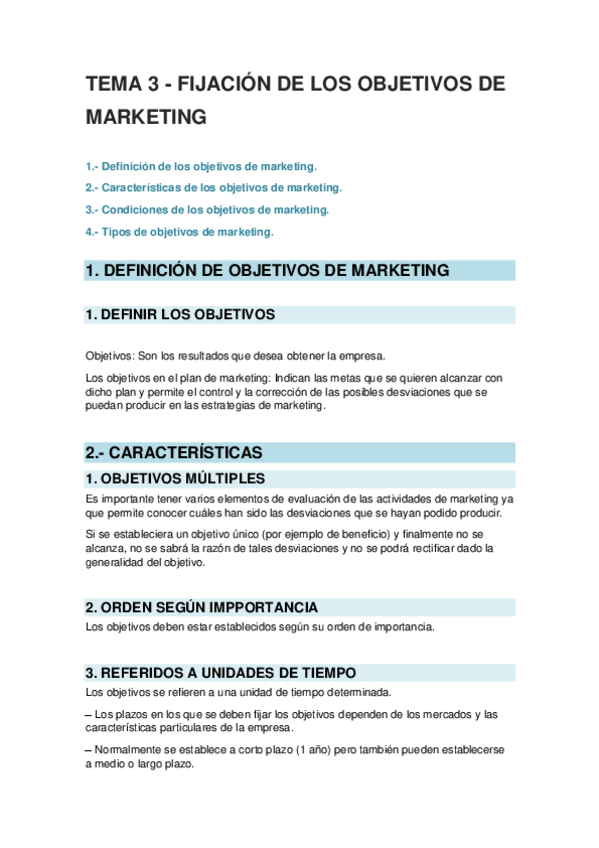 TEMA 3 - FIJACIÓN DE LOS OBJETIVOS DE MARKETING

1.- Definición de los objetivos de marketing.

2.- Características de los objetivos de marketing.

3.- Condiciones de los objetivos de marketing.

4.- Tipos de objetivos de marketing.

1. DEFINICIÓN DE OBJETIVOS DE MARKETING

1. DEFINIR LOS OBJETIVOS

Objetivos: Son los resultados que desea obtener la empresa.

Los objetivos en el plan de marketing: Indican las metas que se quieren alcanzar con dicho plan y permite el control y la corrección de las posibles desviaciones que se puedan producir en las estrategias de marketing.

2.- CARACTERÍSTICAS

1. OBJETIVOS MÚLTIPLES

Es importante tener varios elementos de evaluación de las actividades de marketing ya que permite conocer cuáles han sido las desviaciones que se hayan podido producir.

Si se estableciera un objetivo único (por ejemplo de beneficio) y finalmente no se alcanza, no se sabrá la razón de tales desviaciones y no se podrá rectificar dado la generalidad del objetivo.

2. ORDEN SEGÚN IMPPORTANCIA

Los objetivos deben estar establecidos según su orden de importancia.

3. REFERIDOS A UNIDADES DE TIEMPO

Los objetivos se refieren a una unidad de tiempo determinada.

– Los plazos en los que se deben fijar los objetivos dependen de los mercados y las características particulares de la empresa.

– Normalmente se establece a corto plazo (1 año) pero también pueden establecerse a medio o largo plazo.